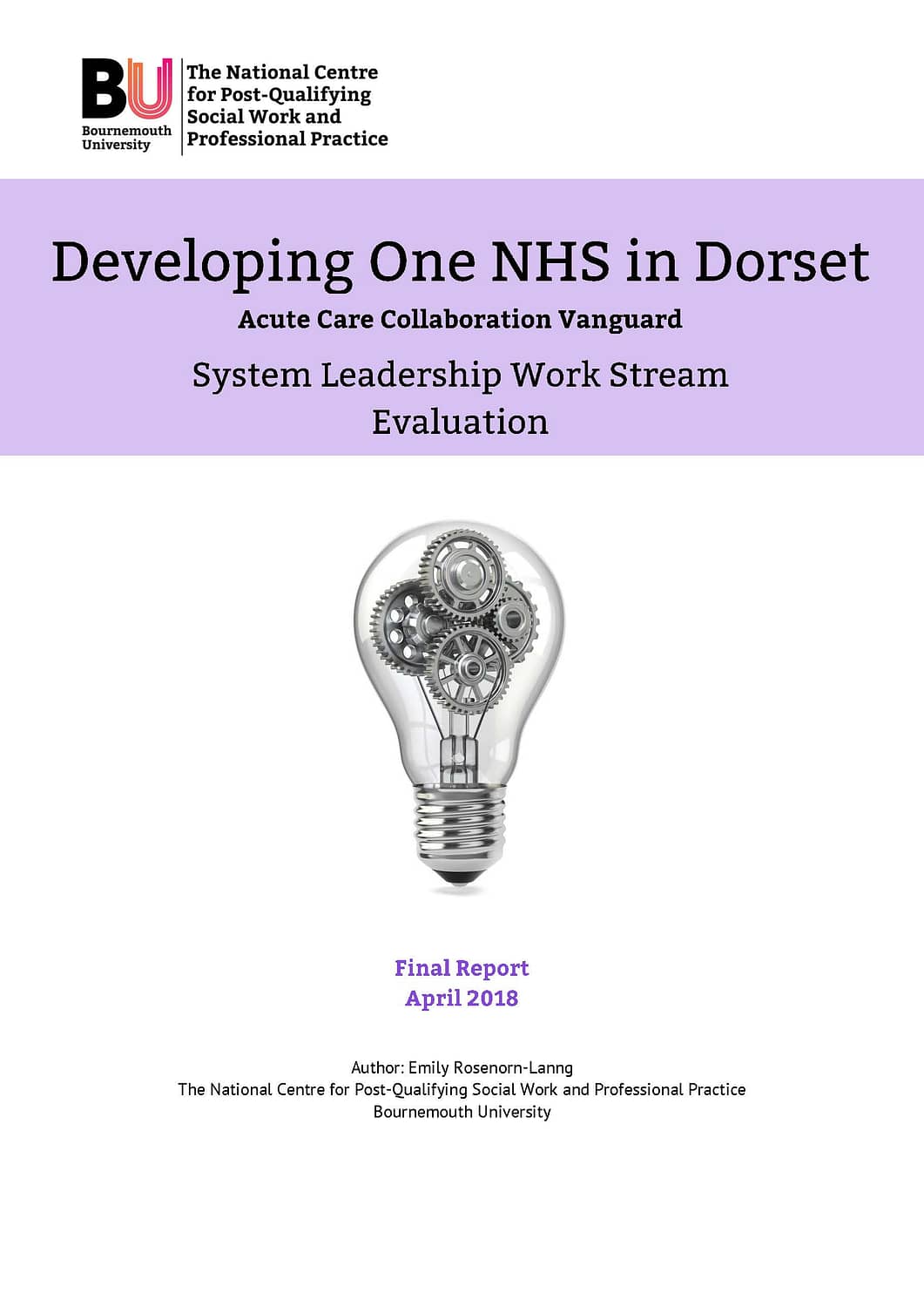 BU
Bournemouth University

The National Centre for Post-Qualifying Social Work and Professional Practice

Developing One NHS in Dorset

Acute Care Collaboration Vanguard

System Leadership Work Stream Evaluation

Final Report
April 2018

Author: Emily Rosenorn-Lanng
The National Centre for Post-Qualifying Social Work and Professional Practice
Bournemouth University